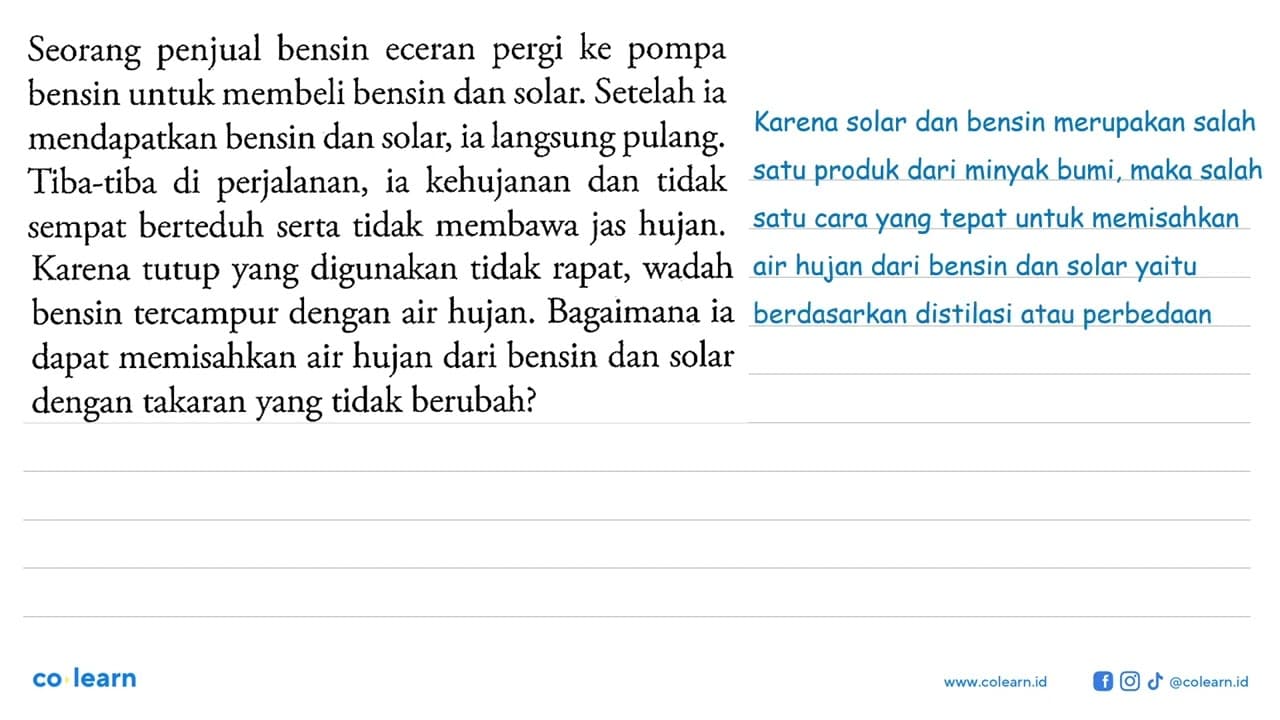 Seorang penjual bensin eceran pergi ke pompa bensin untuk membeli bensin dan solar. Setelah ia mendapatkan bensin dan solar, ia langsung pulang. Tiba-tiba di perjalanan, ia kehujanan dan tidak sempat berteduh serta tidak membawa jas hujan. Karena tutup yang digunakan tidak rapat, wadah bensin tercampur dengan air hujan. Bagaimana ia dapat memisahkan air hujan dari bensin dan solar dengan takaran yang tidak berubah?

Karena solar dan bensin merupakan salah satu produk dari minyak bumi, maka salah satu cara yang tepat untuk memisahkan air hujan dari bensin dan solar yaitu berdasarkan distilasi atau perbedaan

co learn

www.colearn.id @colearn.id